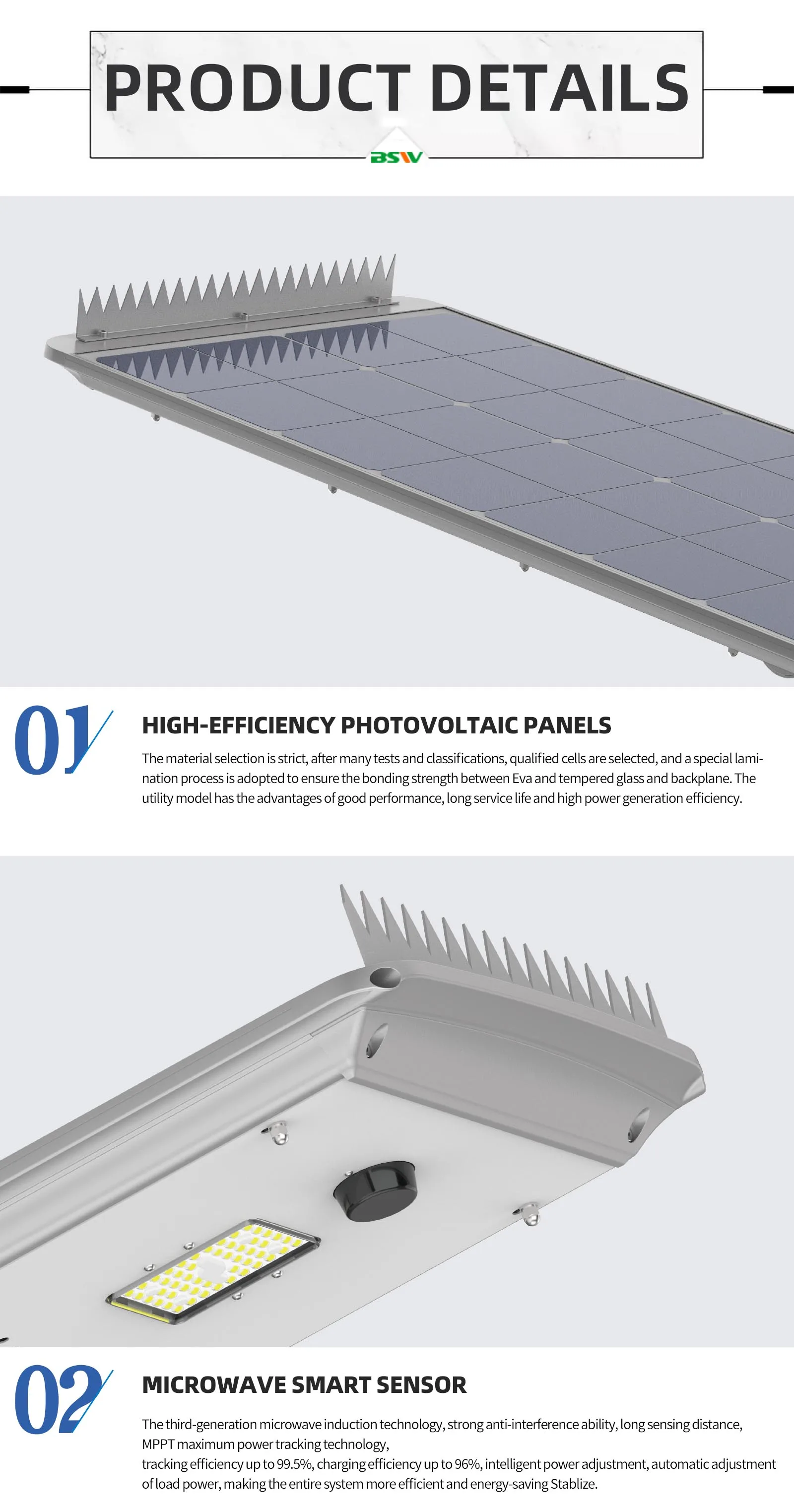 PRODUCT DETAILS

BSW

01

HIGH-EFFICIENCY PHOTOVOLTAIC PANELS

The material selection is strict, after many tests and classifications, qualified cells are selected, and a special lamination process is adopted to ensure the bonding strength between Eva and tempered glass and backplane. The utility model has the advantages of good performance, long service life and high power generation efficiency.

02

MICROWAVE SMART SENSOR

The third-generation microwave induction technology, strong anti-interference ability, long sensing distance, MPPT maximum power tracking technology,
tracking efficiency up to 99.5%, charging efficiency up to 96%, intelligent power adjustment, automatic adjustment of load power, making the entire system more efficient and energy-saving Stablize.